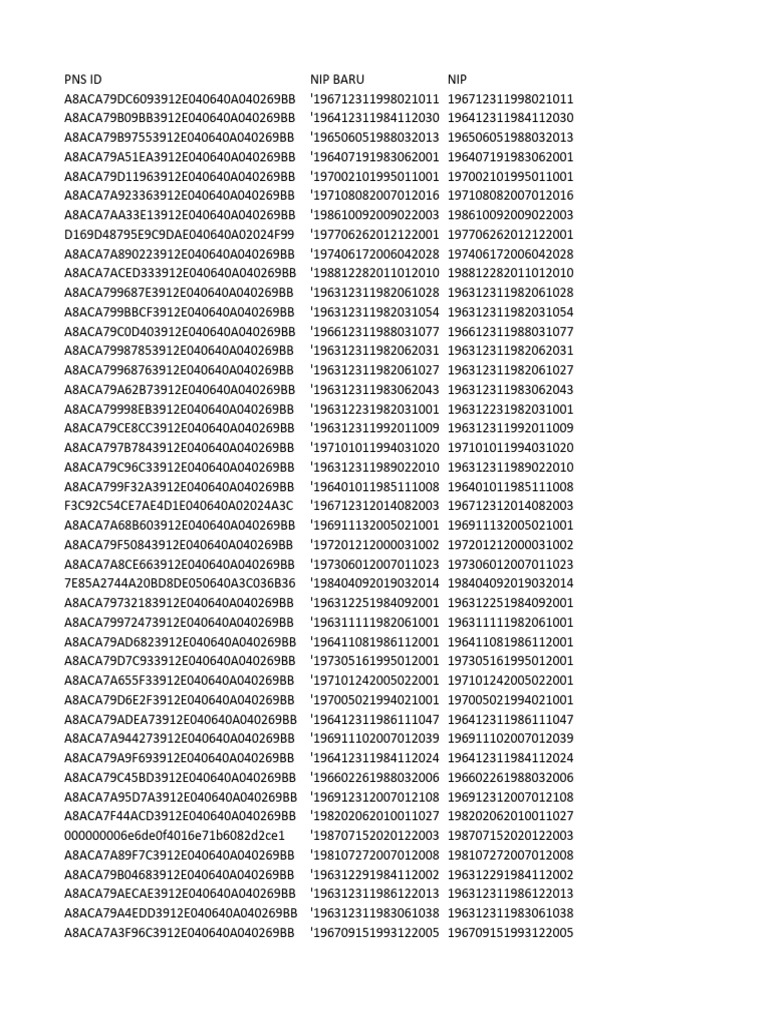 | PNS ID | NIP BARU | NIP |
|---|---|---|
| A8ACA79DC6093912E040640A040269BB | '196712311998021011 | 196712311998021011 |
| A8ACA79B09BB3912E040640A040269BB | '196412311984112030 | 196412311984112030 |
| A8ACA79B97553912E040640A040269BB | '196506051988032013 | 196506051988032013 |
| A8ACA79A51EA3912E040640A040269BB | '196407191983062001 | 196407191983062001 |
| A8ACA79D11963912E040640A040269BB | '197002101995011001 | 197002101995011001 |
| A8ACA7A923363912E040640A040269BB | '197108082007012016 | 197108082007012016 |
| A8ACA7AA33E13912E040640A040269BB | '198610092009022003 | 198610092009022003 |
| D169D48795E9C9DAE040640A02024F99 | '197706262012122001 | 197706262012122001 |
| A8ACA7A890223912E040640A040269BB | '197406172006042028 | 197406172006042028 |
| A8ACA7ACED333912E040640A040269BB | '198812282011012010 | 198812282011012010 |
| A8ACA799687E3912E040640A040269BB | '196312311982061028 | 196312311982061028 |
| A8ACA799BBCF3912E040640A040269BB | '196312311982031054 | 196312311982031054 |
| A8ACA79C0D403912E040640A040269BB | '196612311988031077 | 196612311988031077 |
| A8ACA79987853912E040640A040269BB | '196312311982062031 | 196312311982062031 |
| A8ACA79968763912E040640A040269BB | '196312311982061027 | 196312311982061027 |
| A8ACA79A62B73912E040640A040269BB | '196312311983062043 | 196312311983062043 |
| A8ACA79998EB3912E040640A040269BB | '196312231982031001 | 196312231982031001 |
| A8ACA79CE8CC3912E040640A040269BB | '196312311992011009 | 196312311992011009 |
| A8ACA797B7843912E040640A040269BB | '197101011994031020 | 197101011994031020 |
| A8ACA79C96C33912E040640A040269BB | '196312311989022010 | 196312311989022010 |
| A8ACA799F32A3912E040640A040269BB | '196401011985111008 | 196401011985111008 |
| F3C92C54CE7AE4D1E040640A02024A3C | '196712312014082003 | 196712312014082003 |
| A8ACA7A68B603912E040640A040269BB | '196911132005021001 | 196911132005021001 |
| A8ACA79F50843912E040640A040269BB | '197201212000031002 | 197201212000031002 |
| A8ACA7A8CE663912E040640A040269BB | '197306012007011023 | 197306012007011023 |
| 7E85A2744A20BD8DE050640A3C036B36 | '198404092019032014 | 198404092019032014 |
| A8ACA79732183912E040640A040269BB | '196312251984092001 | 196312251984092001 |
| A8ACA79972473912E040640A040269BB | '196311111982061001 | 196311111982061001 |
| A8ACA79AD6823912E040640A040269BB | '196411081986112001 | 196411081986112001 |
| A8ACA79D7C933912E040640A040269BB | '197305161995012001 | 197305161995012001 |
| A8ACA7A655F33912E040640A040269BB | '197101242005022001 | 197101242005022001 |
| A8ACA79D6E2F3912E040640A040269BB | '197005021994021001 | 197005021994021001 |
| A8ACA79ADEA73912E040640A040269BB | '196412311986111047 | 196412311986111047 |
| A8ACA7A944273912E040640A040269BB | '196911102007012039 | 196911102007012039 |
| A8ACA79A9F693912E040640A040269BB | '196412311984112024 | 196412311984112024 |
| A8ACA79C45BD3912E040640A040269BB | '196602261988032006 | 196602261988032006 |
| A8ACA7A95D7A3912E040640A040269BB | '196912312007012108 | 196912312007012108 |
| A8ACA7F44ACD3912E040640A040269BB | '198202062010011027 | 198202062010011027 |
| 000000006e6de0f4016e71b6082d2ce1 | '198707152020122003 | 198707152020122003 |
| A8ACA7A89F7C3912E040640A040269BB | '198107272007012008 | 198107272007012008 |
| A8ACA79B04683912E040640A040269BB | '196312291984112002 | 196312291984112002 |
| A8ACA79AECAE3912E040640A040269BB | '196312311986122013 | 196312311986122013 |
| A8ACA79A4EDD3912E040640A040269BB | '196312311983061038 | 196312311983061038 |
| A8ACA7A3F96C3912E040640A040269BB | '196709151993122005 | 196709151993122005 |